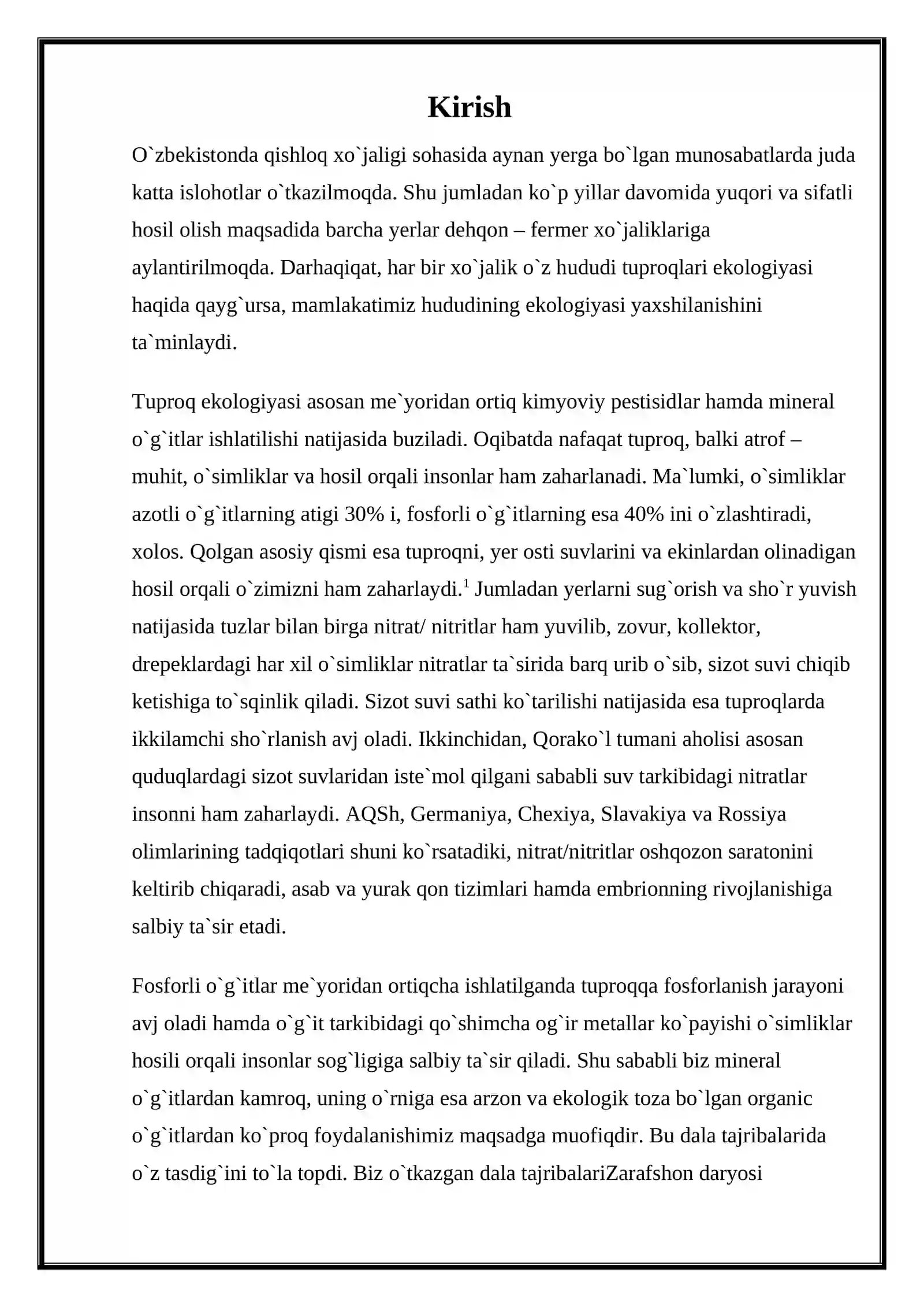 Kirish

O`zbekistonda qishloq xo`jaligi sohasida aynan yerga bo`lgan munosabatlarda juda katta islohotlar o`tkazilmoqda. Shu jumladan ko`p yillar davomida yuqori va sifatli hosil olish maqsadida barcha yerlar dehqon – fermer xo`jaliklariga aylantirilmoqda. Darhaqiqat, har bir xo`jalik o`z hududi tuproqlari ekologiyasi haqida qayg`ursa, mamlakatimiz hududining ekologiyasi yaxshilanishini ta`minlaydi.

Tuproq ekologiyasi asosan me`yoridan ortiq kimyoviy pestisidlar hamda mineral o`g`itlar ishlatilishi natijasida buziladi. Oqibatda nafaqat tuproq, balki atrof – muhit, o`simliklar va hosil orqali insonlar ham zaharlanadi. Ma`lumki, o`simliklar azotli o`g`itlarning atigi 30% i, fosforli o`g`itlarning esa 40% ini o`zlashtiradi, xolos. Qolgan asosiy qismi esa tuproqni, yer osti suvlarini va ekinlardan olinadigan hosil orqali o`zimizni ham zaharlaydi.$^{1}$ Jumladan yerlarni sug`orish va sho`r yuvish natijasida tuzlar bilan birga nitrat/ nitritlar ham yuvilib, zovur, kollektor, drepeklardagi har xil o`simliklar nitratlar ta`sirida barq urib o`sib, sizot suvi chiqib ketishiga to`sqinlik qiladi. Sizot suvi sathi ko`tarilishi natijasida esa tuproqlarda ikkilamchi sho`rlanish avj oladi. Ikkinchidan, Qorako`l tumani aholisi asosan quduqlardagi sizot suvlaridan iste`mol qilgani sababli suv tarkibidagi nitratlar insonni ham zaharlaydi. AQSh, Germaniya, Chexiya, Slavakiya va Rossiya olimlarining tadqiqotlari shuni ko`rsatadiki, nitrat/nitritlar oshqozon saratonini keltirib chiqaradi, asab va yurak qon tizimlari hamda embrionning rivojlanishiga salbiy ta`sir etadi.

Fosforli o`g`itlar me`yoridan ortiqcha ishlatilganda tuproqqa fosforlanish jarayoni avj oladi hamda o`g`it tarkibidagi qo`shimcha og`ir metallar ko`payishi o`simliklar hosili orqali insonlar sog`ligiga salbiy ta`sir qiladi. Shu sababli biz mineral o`g`itlardan kamroq, uning o`rniga esa arzon va ekologik toza bo`lgan organic o`g`itlardan ko`proq foydalanishimiz maqsadga muofiqdir. Bu dala tajribalarida o`z tasdig`ini to`la topdi. Biz o`tkazgan dala tajribalariZarafshon daryosi